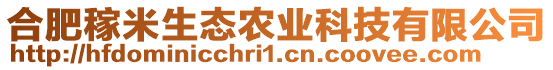 合肥稼米生态农业科技有限公司
http://hfdominicchri1.cn.coovee.com